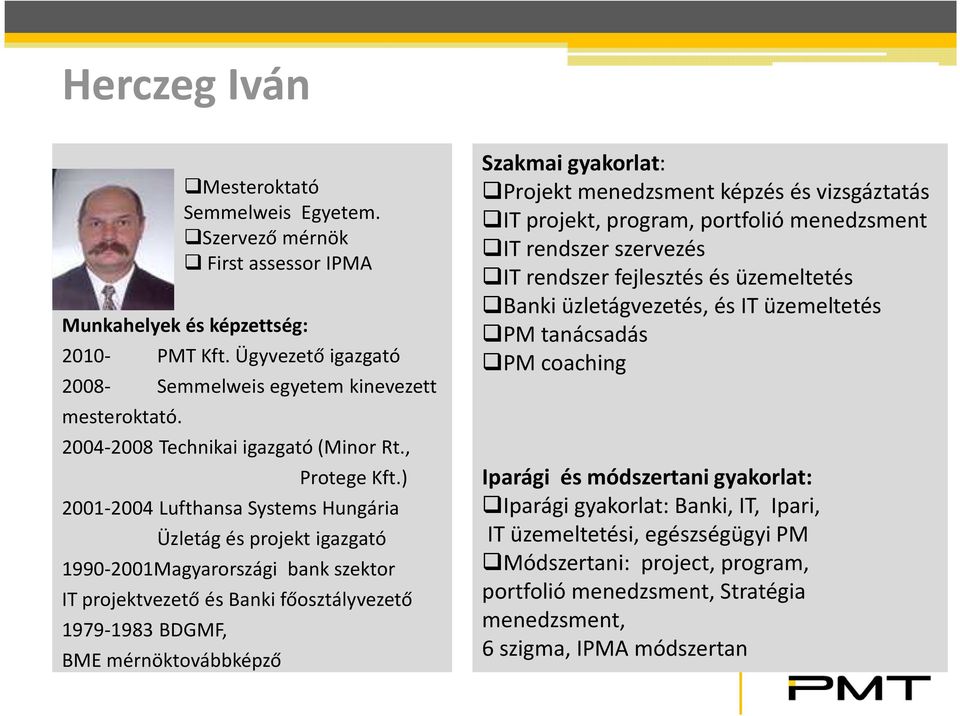 Herczeg Iván

❑Mesteroktató Semmelweis Egyetem.
❑Szervező mérnök
❑ First assessor IPMA

Munkahelyek és képzettség:
2010- PMT Kft. Ügyvezető igazgató
2008- Semmelweis egyetem kinevezett mesteroktató.
2004-2008 Technikai igazgató (Minor Rt., Protege Kft.)
2001-2004 Lufthansa Systems Hungária Üzletág és projekt igazgató
1990-2001Magyarországi bank szektor IT projektvezető és Banki főosztályvezető
1979-1983 BDGMF, BME mérnöktovábbképző

Szakmai gyakorlat:
❑Projekt menedzsment képzés és vizsgáztatás
❑IT projekt, program, portfolió menedzsment
❑IT rendszer szervezés
❑IT rendszer fejlesztés és üzemeltetés
❑Banki üzletágvezetés, és IT üzemeltetés
❑PM tanácsadás
❑PM coaching

Iparági és módszertani gyakorlat:
❑Iparági gyakorlat: Banki, IT, Ipari, IT üzemeltetési, egészségügyi PM
❑Módszertani: project, program, portfolió menedzsment, Stratégia menedzsment, 6 szigma, IPMA módszertan

PMT